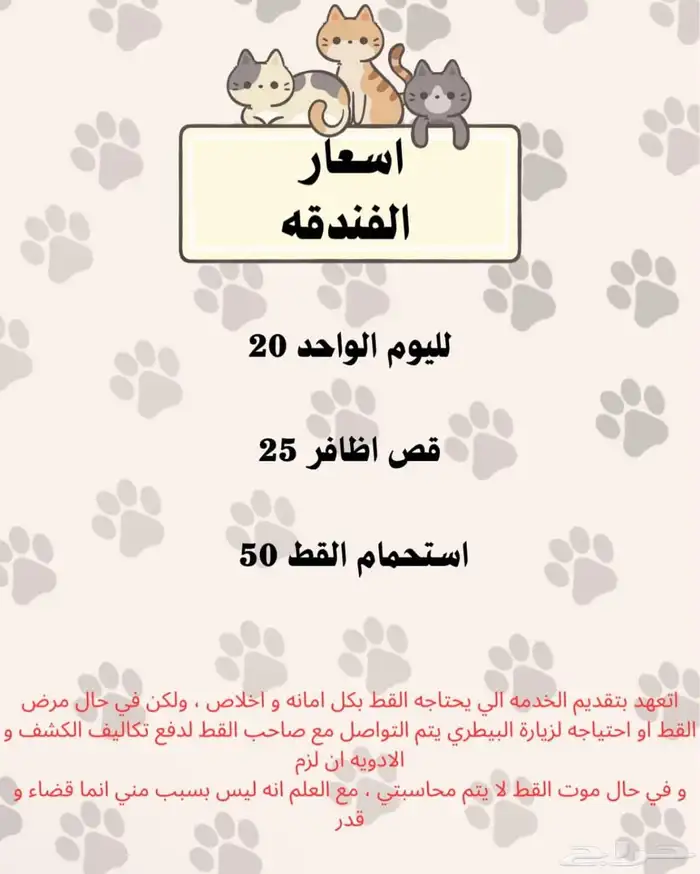 اسعار
الفندقه

لليوم الواحد 20

قص اظافر 25

استحمام القط 50

اتعهد بتقديم الخدمه الي يحتاجه القط بكل امانه و اخلاص ، ولكن في حال مرض القط او احتياجه لزيارة البيطري يتم التواصل مع صاحب القط لدفع تكاليف الكشف و الادويه ان لزم
و في حال موت القط لا يتم محاسبتي ، مع العلم انه ليس بسبب مني انما قضاء و قدر

حراج